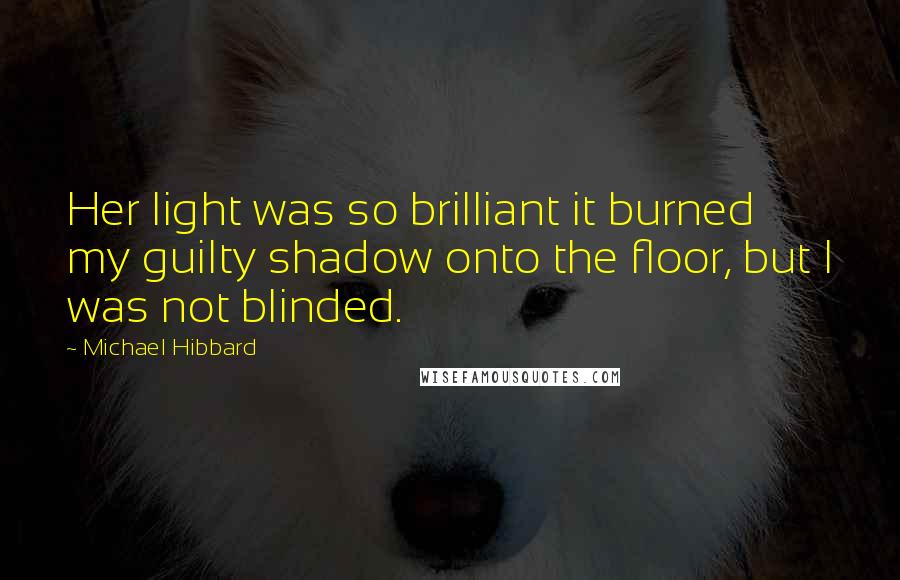 Her light was so brilliant it burned my guilty shadow onto the floor, but I was not blinded.

~ Michael Hibbard

WISEFAMOUSQUOTES.COM